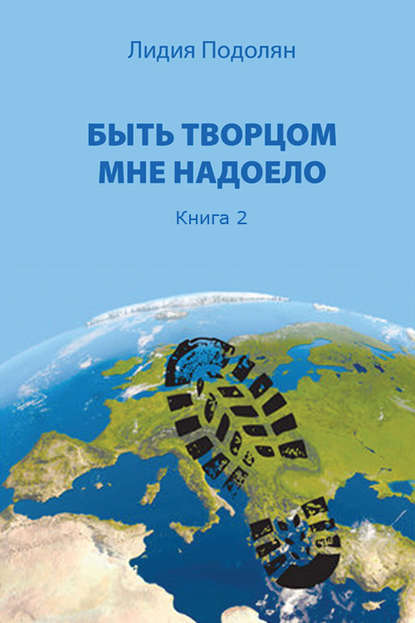 Лидия Подолян

БЫТЬ ТВОРЦОМ МНЕ НАДОЕЛО

Книга 2